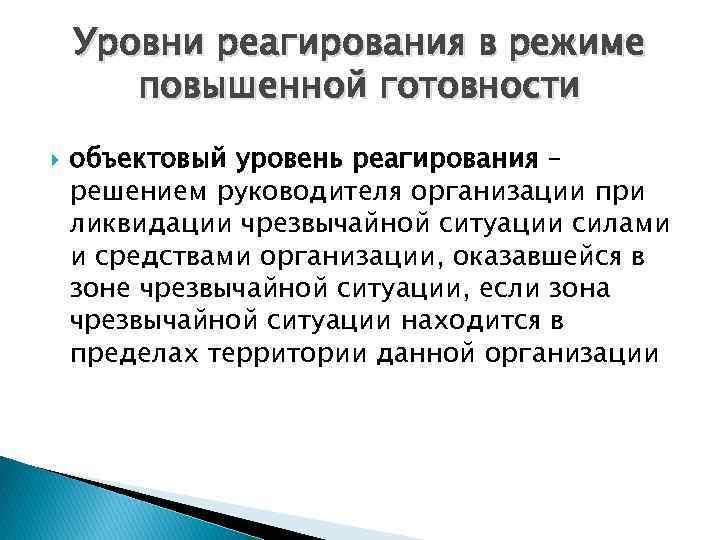 Уровни реагирования в режиме повышенной готовности

объектовый уровень реагирования – решением руководителя организации при ликвидации чрезвычайной ситуации силами и средствами организации, оказавшейся в зоне чрезвычайной ситуации, если зона чрезвычайной ситуации находится в пределах территории данной организации